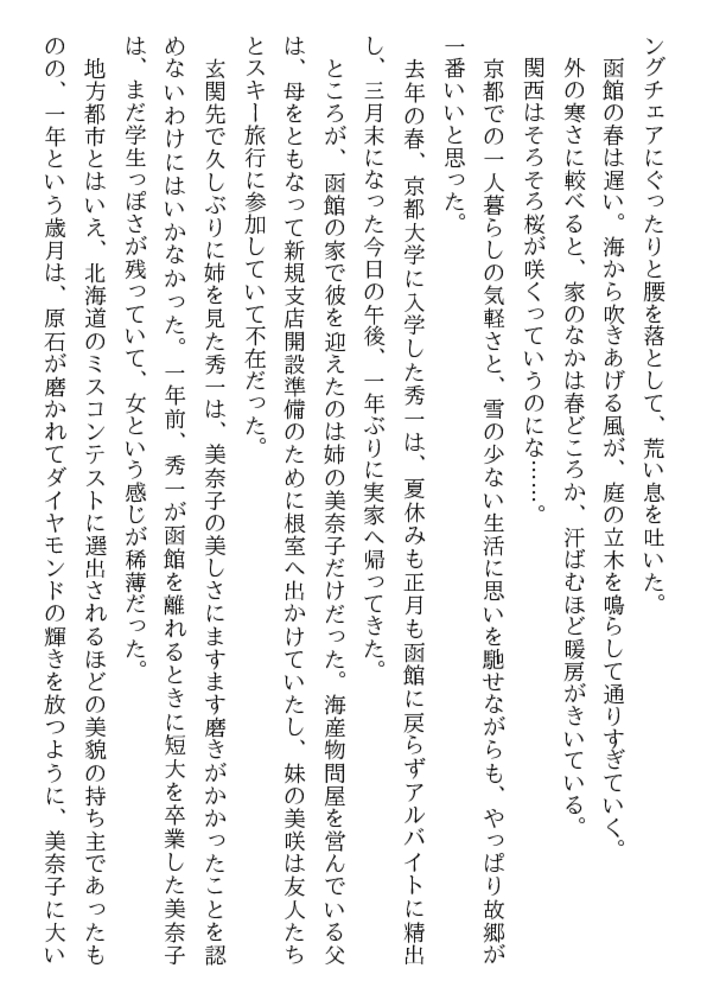 ングチェアにぐったりと腰を落として、荒い息を吐いた。

函館の春は遅い。海から吹きあげる風が、庭の立木を鳴らして通りすぎていく。外の寒さに較べると、家のなかは春どころか、汗ばむほど暖房がきいている。

関西はそろそろ桜が咲くっていうのにな……。

京都での一人暮らしの気軽さと、雪の少ない生活に思いを馳せながらも、やっぱり故郷が一番いいと思った。

去年の春、京都大学に入学した秀一は、夏休みも正月も函館に戻らずアルバイトに精出し、三月末になった今日の午後、一年ぶりに実家へ帰ってきた。

ところが、函館の家で彼を迎えたのは姉の美奈子だけだった。海産物問屋を営んでいる父は、母をともなって新規支店開設準備のために根室へ出かけていたし、妹の美咲は友人たちとスキー旅行に参加していて不在だった。

玄関先で久しぶりに姉を見た秀一は、美奈子の美しさにますます磨きがかかったことを認めないわけにはいかなかった。一年前、秀一が函館を離れるときに短大を卒業した美奈子は、まだ学生っぽさが残っていて、女という感じが稀薄だった。

地方都市とはいえ、北海道のミスコンテストに選出されるほどの美貌の持ち主であったものの、一年という歳月は、原石が磨かれてダイヤモンドの輝きを放つように、美奈子に大い